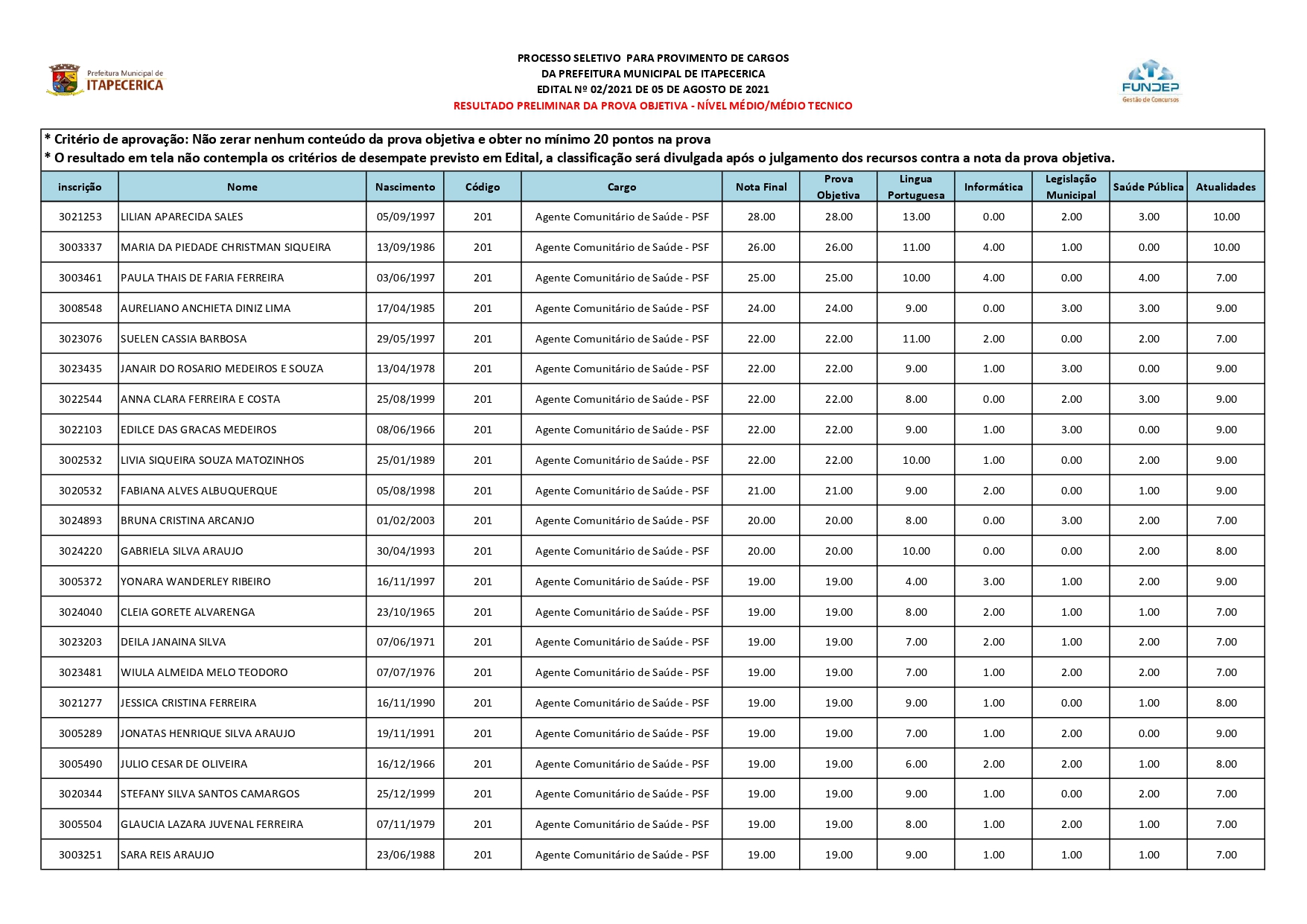 Prefeitura Municipal de
ITAPECERICA

PROCESSO SELETIVO PARA PROVIMENTO DE CARGOS
DA PREFEITURA MUNICIPAL DE ITAPECERICA
EDITAL Nº 02/2021 DE 05 DE AGOSTO DE 2021
RESULTADO PRELIMINAR DA PROVA OBJETIVA - NÍVEL MÉDIO/MÉDIO TECNICO

FUNDEP
Gestão de Concursos

* Critério de aprovação: Não zerar nenhum conteúdo da prova objetiva e obter no mínimo 20 pontos na prova
* O resultado em tela não contempla os critérios de desempate previsto em Edital, a classificação será divulgada após o julgamento dos recursos contra a nota da prova objetiva.

| inscrição | Nome | Nascimento | Código | Cargo | Nota Final | Prova Objetiva | Lingua Portuguesa | Informática | Legislação Municipal | Saúde Pública | Atualidades |
|---|---|---|---|---|---|---|---|---|---|---|---|
| 3021253 | LILIAN APARECIDA SALES | 05/09/1997 | 201 | Agente Comunitário de Saúde - PSF | 28.00 | 28.00 | 13.00 | 0.00 | 2.00 | 3.00 | 10.00 |
| 3003337 | MARIA DA PIEDADE CHRISTMAN SIQUEIRA | 13/09/1986 | 201 | Agente Comunitário de Saúde - PSF | 26.00 | 26.00 | 11.00 | 4.00 | 1.00 | 0.00 | 10.00 |
| 3003461 | PAULA THAIS DE FARIA FERREIRA | 03/06/1997 | 201 | Agente Comunitário de Saúde - PSF | 25.00 | 25.00 | 10.00 | 4.00 | 0.00 | 4.00 | 7.00 |
| 3008548 | AURELIANO ANCHIETA DINIZ LIMA | 17/04/1985 | 201 | Agente Comunitário de Saúde - PSF | 24.00 | 24.00 | 9.00 | 0.00 | 3.00 | 3.00 | 9.00 |
| 3023076 | SUELEN CASSIA BARBOSA | 29/05/1997 | 201 | Agente Comunitário de Saúde - PSF | 22.00 | 22.00 | 11.00 | 2.00 | 0.00 | 2.00 | 7.00 |
| 3023435 | JANAIR DO ROSARIO MEDEIROS E SOUZA | 13/04/1978 | 201 | Agente Comunitário de Saúde - PSF | 22.00 | 22.00 | 9.00 | 1.00 | 3.00 | 0.00 | 9.00 |
| 3022544 | ANNA CLARA FERREIRA E COSTA | 25/08/1999 | 201 | Agente Comunitário de Saúde - PSF | 22.00 | 22.00 | 8.00 | 0.00 | 2.00 | 3.00 | 9.00 |
| 3022103 | EDILCE DAS GRACAS MEDEIROS | 08/06/1966 | 201 | Agente Comunitário de Saúde - PSF | 22.00 | 22.00 | 9.00 | 1.00 | 3.00 | 0.00 | 9.00 |
| 3002532 | LIVIA SIQUEIRA SOUZA MATOZINHOS | 25/01/1989 | 201 | Agente Comunitário de Saúde - PSF | 22.00 | 22.00 | 10.00 | 1.00 | 0.00 | 2.00 | 9.00 |
| 3020532 | FABIANA ALVES ALBUQUERQUE | 05/08/1998 | 201 | Agente Comunitário de Saúde - PSF | 21.00 | 21.00 | 9.00 | 2.00 | 0.00 | 1.00 | 9.00 |
| 3024893 | BRUNA CRISTINA ARCANJO | 01/02/2003 | 201 | Agente Comunitário de Saúde - PSF | 20.00 | 20.00 | 8.00 | 0.00 | 3.00 | 2.00 | 7.00 |
| 3024220 | GABRIELA SILVA ARAUJO | 30/04/1993 | 201 | Agente Comunitário de Saúde - PSF | 20.00 | 20.00 | 10.00 | 0.00 | 0.00 | 2.00 | 8.00 |
| 3005372 | YONARA WANDERLEY RIBEIRO | 16/11/1997 | 201 | Agente Comunitário de Saúde - PSF | 19.00 | 19.00 | 4.00 | 3.00 | 1.00 | 2.00 | 9.00 |
| 3024040 | CLEIA GORETE ALVARENGA | 23/10/1965 | 201 | Agente Comunitário de Saúde - PSF | 19.00 | 19.00 | 8.00 | 2.00 | 1.00 | 1.00 | 7.00 |
| 3023203 | DEILA JANAINA SILVA | 07/06/1971 | 201 | Agente Comunitário de Saúde - PSF | 19.00 | 19.00 | 7.00 | 2.00 | 1.00 | 2.00 | 7.00 |
| 3023481 | WIULA ALMEIDA MELO TEODORO | 07/07/1976 | 201 | Agente Comunitário de Saúde - PSF | 19.00 | 19.00 | 7.00 | 1.00 | 2.00 | 2.00 | 7.00 |
| 3021277 | JESSICA CRISTINA FERREIRA | 16/11/1990 | 201 | Agente Comunitário de Saúde - PSF | 19.00 | 19.00 | 9.00 | 1.00 | 0.00 | 1.00 | 8.00 |
| 3005289 | JONATAS HENRIQUE SILVA ARAUJO | 19/11/1991 | 201 | Agente Comunitário de Saúde - PSF | 19.00 | 19.00 | 7.00 | 1.00 | 2.00 | 0.00 | 9.00 |
| 3005490 | JULIO CESAR DE OLIVEIRA | 16/12/1966 | 201 | Agente Comunitário de Saúde - PSF | 19.00 | 19.00 | 6.00 | 2.00 | 2.00 | 1.00 | 8.00 |
| 3020344 | STEFANY SILVA SANTOS CAMARGOS | 25/12/1999 | 201 | Agente Comunitário de Saúde - PSF | 19.00 | 19.00 | 9.00 | 1.00 | 0.00 | 2.00 | 7.00 |
| 3005504 | GLAUCIA LAZARA JUVENAL FERREIRA | 07/11/1979 | 201 | Agente Comunitário de Saúde - PSF | 19.00 | 19.00 | 8.00 | 1.00 | 2.00 | 1.00 | 7.00 |
| 3003251 | SARA REIS ARAUJO | 23/06/1988 | 201 | Agente Comunitário de Saúde - PSF | 19.00 | 19.00 | 9.00 | 1.00 | 1.00 | 1.00 | 7.00 |